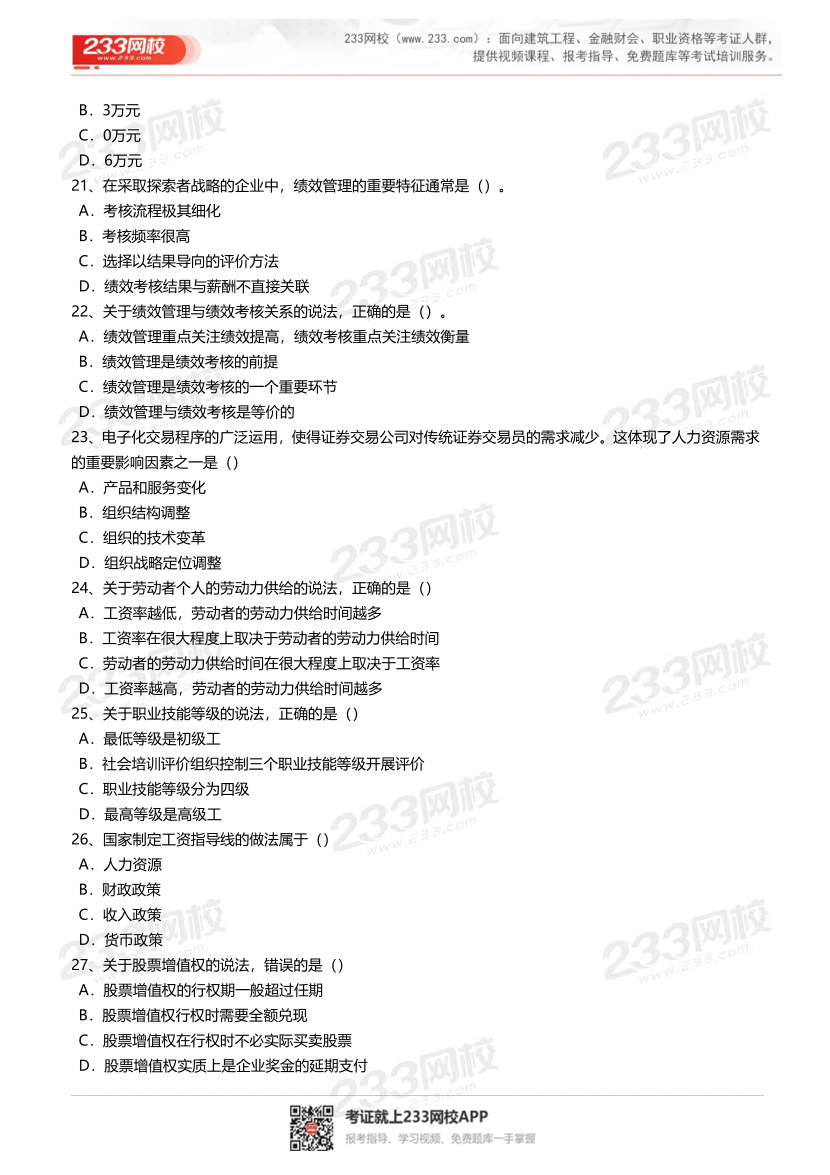 233网校
www.233.com

233网校（www.233.com）：面向建筑工程、金融财会、职业资格等考证人群，提供视频课程、报考指导、免费题库等考试培训服务。

B．3万元
C．0万元
D．6万元
21、在采取探索者战略的企业中，绩效管理的重要特征通常是（）。
A．考核流程极其细化
B．考核频率很高
C．选择以结果导向的评价方法
D．绩效考核结果与薪酬不直接关联
22、关于绩效管理与绩效考核关系的说法，正确的是（）。
A．绩效管理重点关注绩效提高，绩效考核重点关注绩效衡量
B．绩效管理是绩效考核的前提
C．绩效管理是绩效考核的一个重要环节
D．绩效管理与绩效考核是等价的
23、电子化交易程序的广泛运用，使得证券交易公司对传统证券交易员的需求减少。这体现了人力资源需求的重要影响因素之一是（）
A．产品和服务变化
B．组织结构调整
C．组织的技术变革
D．组织战略定位调整
24、关于劳动者个人的劳动力供给的说法，正确的是（）
A．工资率越低，劳动者的劳动力供给时间越多
B．工资率在很大程度上取决于劳动者的劳动力供给时间
C．劳动者的劳动力供给时间在很大程度上取决于工资率
D．工资率越高，劳动者的劳动力供给时间越多
25、关于职业技能等级的说法，正确的是（）
A．最低等级是初级工
B．社会培训评价组织控制三个职业技能等级开展评价
C．职业技能等级分为四级
D．最高等级是高级工
26、国家制定工资指导线的做法属于（）
A．人力资源
B．财政政策
C．收入政策
D．货币政策
27、关于股票增值权的说法，错误的是（）
A．股票增值权的行权期一般超过任期
B．股票增值权行权时需要全额兑现
C．股票增值权在行权时不必实际买卖股票
D．股票增值权实质上是企业奖金的延期支付

考证就上233网校APP
报考指导、学习视频、免费题库一手掌握